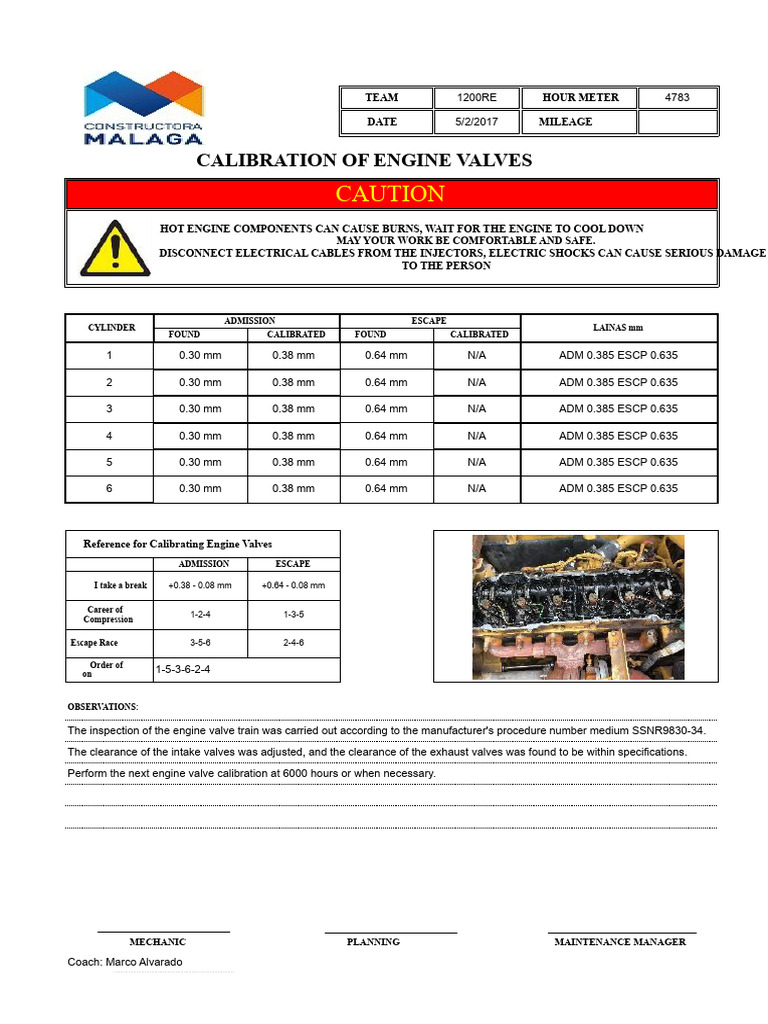 CONSTRUCTORA
MALAGA

| TEAM | 1200RE | HOUR METER | 4783 |
|---|---|---|---|
| DATE | 5/2/2017 | MILEAGE | |

CALIBRATION OF ENGINE VALVES

CAUTION

HOT ENGINE COMPONENTS CAN CAUSE BURNS, WAIT FOR THE ENGINE TO COOL DOWN
MAY YOUR WORK BE COMFORTABLE AND SAFE.
DISCONNECT ELECTRICAL CABLES FROM THE INJECTORS, ELECTRIC SHOCKS CAN CAUSE SERIOUS DAMAGE TO THE PERSON

| CYLINDER | ADMISSION FOUND | ADMISSION CALIBRATED | ESCAPE FOUND | ESCAPE CALIBRATED | LAINAS mm |
|---|---|---|---|---|---|
| 1 | 0.30 mm | 0.38 mm | 0.64 mm | N/A | ADM 0.385 ESCP 0.635 |
| 2 | 0.30 mm | 0.38 mm | 0.64 mm | N/A | ADM 0.385 ESCP 0.635 |
| 3 | 0.30 mm | 0.38 mm | 0.64 mm | N/A | ADM 0.385 ESCP 0.635 |
| 4 | 0.30 mm | 0.38 mm | 0.64 mm | N/A | ADM 0.385 ESCP 0.635 |
| 5 | 0.30 mm | 0.38 mm | 0.64 mm | N/A | ADM 0.385 ESCP 0.635 |
| 6 | 0.30 mm | 0.38 mm | 0.64 mm | N/A | ADM 0.385 ESCP 0.635 |

Reference for Calibrating Engine Valves

| | ADMISSION | ESCAPE |
|---|---|---|
| I take a break | +0.38 - 0.08 mm | +0.64 - 0.08 mm |
| Career of Compression | 1-2-4 | 1-3-5 |
| Escape Race | 3-5-6 | 2-4-6 |
| Order of on | 1-5-3-6-2-4 | |

OBSERVATIONS:

The inspection of the engine valve train was carried out according to the manufacturer's procedure number medium SSNR9830-34.

The clearance of the intake valves was adjusted, and the clearance of the exhaust valves was found to be within specifications.

Perform the next engine valve calibration at 6000 hours or when necessary.

MECHANIC
PLANNING
MAINTENANCE MANAGER

Coach: Marco Alvarado